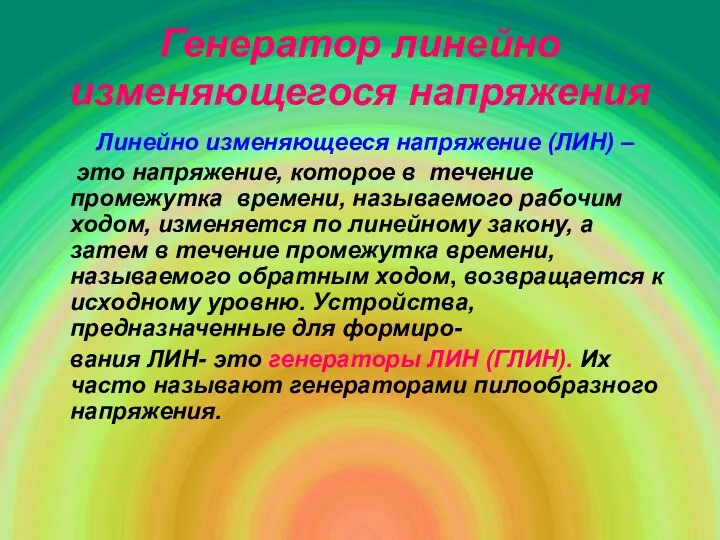 Генератор линейно изменяющегося напряжения

Линейно изменяющееся напряжение (ЛИН) – это напряжение, которое в течение промежутка времени, называемого рабочим ходом, изменяется по линейному закону, а затем в течение промежутка времени, называемого обратным ходом, возвращается к исходному уровню. Устройства, предназначенные для формирования ЛИН- это генераторы ЛИН (ГЛИН). Их часто называют генераторами пилообразного напряжения.